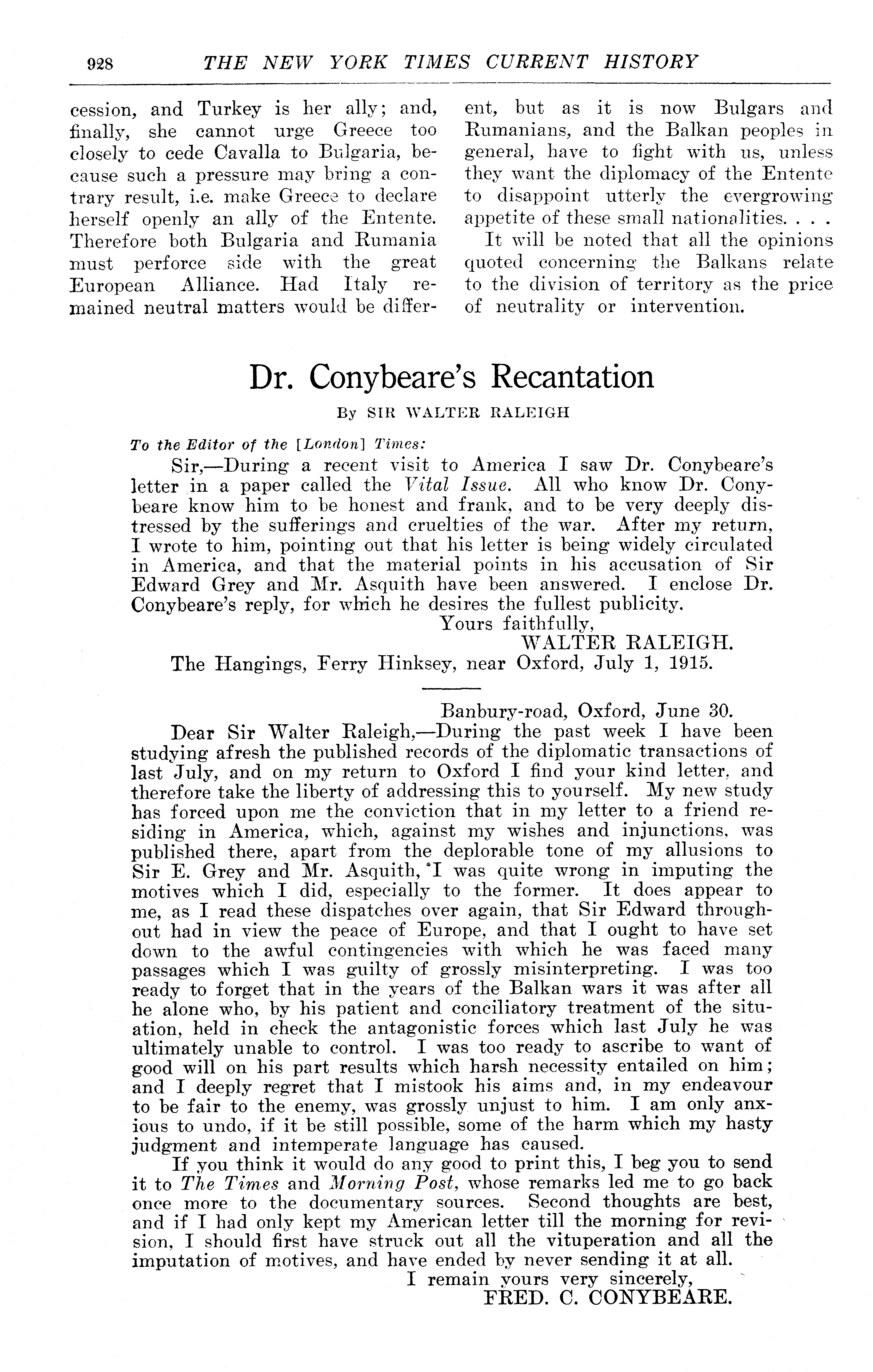 928 THE NEW YORK TIMES CURRENT HISTORY

cession, and Turkey is her ally; and, finally, she cannot urge Greece too closely to cede Cavalla to Bulgaria, because such a pressure may bring a contrary result, i.e. make Greece to declare herself openly an ally of the Entente. Therefore both Bulgaria and Rumania must perforce side with the great European Alliance. Had Italy remained neutral matters would be different, but as it is now Bulgars and Rumanians, and the Balkan peoples in general, have to fight with us, unless they want the diplomacy of the Entente to disappoint utterly the evergrowing appetite of these small nationalities. . . .

It will be noted that all the opinions quoted concerning the Balkans relate to the division of territory as the price of neutrality or intervention.

Dr. Conybeare's Recantation

By SIR WALTER RALEIGH

To the Editor of the [London] Times:

Sir,—During a recent visit to America I saw Dr. Conybeare's letter in a paper called the Vital Issue. All who know Dr. Conybeare know him to be honest and frank, and to be very deeply distressed by the sufferings and cruelties of the war. After my return, I wrote to him, pointing out that his letter is being widely circulated in America, and that the material points in his accusation of Sir Edward Grey and Mr. Asquith have been answered. I enclose Dr. Conybeare's reply, for which he desires the fullest publicity.

Yours faithfully,
WALTER RALEIGH.

The Hangings, Ferry Hinksey, near Oxford, July 1, 1915.

Banbury-road, Oxford, June 30.

Dear Sir Walter Raleigh,—During the past week I have been studying afresh the published records of the diplomatic transactions of last July, and on my return to Oxford I find your kind letter, and therefore take the liberty of addressing this to yourself. My new study has forced upon me the conviction that in my letter to a friend residing in America, which, against my wishes and injunctions, was published there, apart from the deplorable tone of my allusions to Sir E. Grey and Mr. Asquith, I was quite wrong in imputing the motives which I did, especially to the former. It does appear to me, as I read these dispatches over again, that Sir Edward throughout had in view the peace of Europe, and that I ought to have set down to the awful contingencies with which he was faced many passages which I was guilty of grossly misinterpreting. I was too ready to forget that in the years of the Balkan wars it was after all he alone who, by his patient and conciliatory treatment of the situation, held in check the antagonistic forces which last July he was ultimately unable to control. I was too ready to ascribe to want of good will on his part results which harsh necessity entailed on him; and I deeply regret that I mistook his aims and, in my endeavour to be fair to the enemy, was grossly unjust to him. I am only anxious to undo, if it be still possible, some of the harm which my hasty judgment and intemperate language has caused.

If you think it would do any good to print this, I beg you to send it to The Times and Morning Post, whose remarks led me to go back once more to the documentary sources. Second thoughts are best, and if I had only kept my American letter till the morning for revision, I should first have struck out all the vituperation and all the imputation of motives, and have ended by never sending it at all.

I remain yours very sincerely,
FRED. C. CONYBEARE.